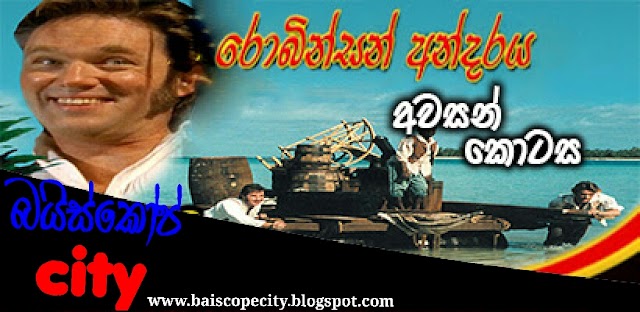 රොබින්සන් අන්දරය

අවසන් කොටස

බයිස්කෝප්
city

www.baiscopecity.blogspot.com